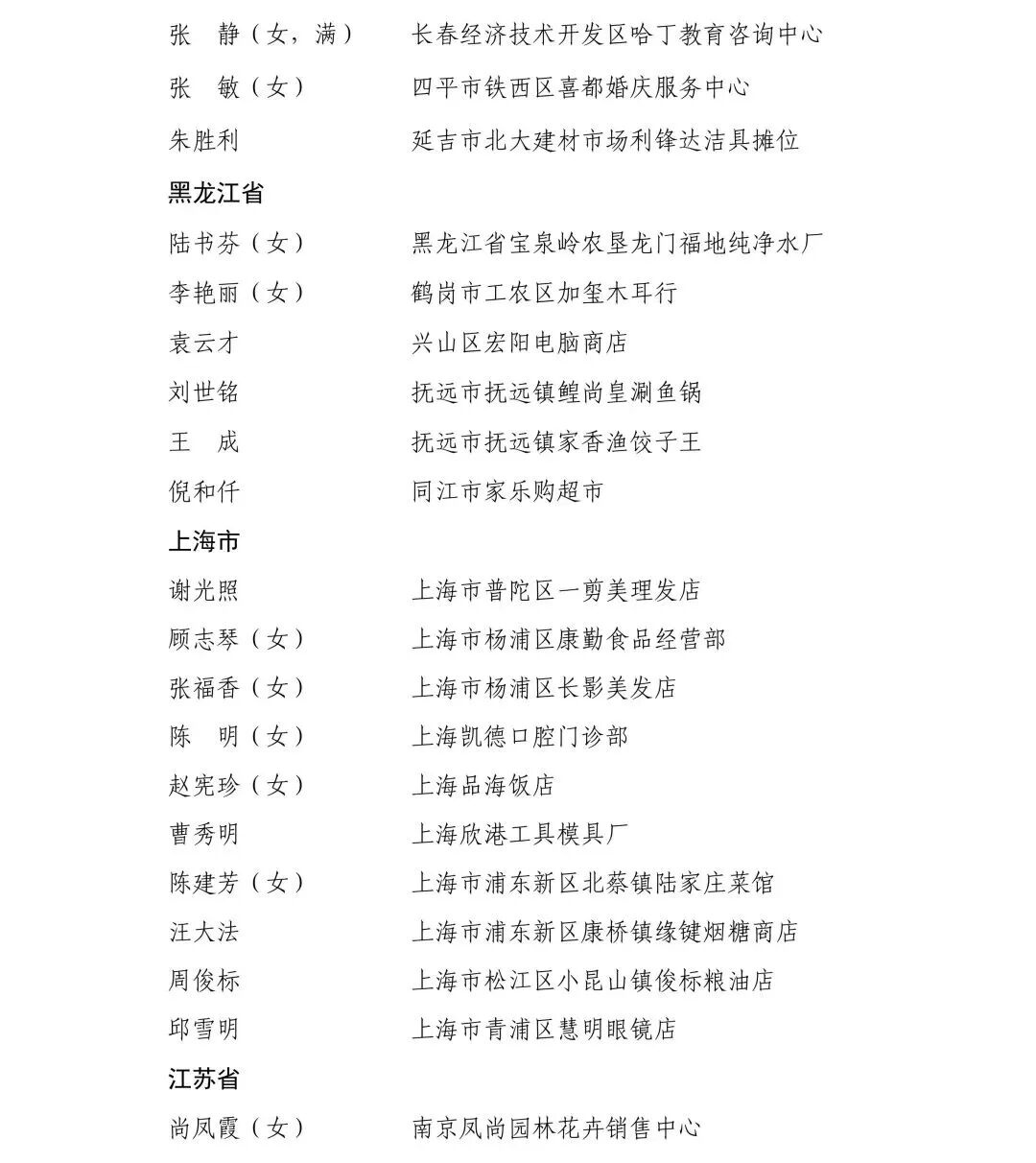 张 静（女，满） 长春经济技术开发区哈丁教育咨询中心

张 敏（女） 四平市铁西区喜都婚庆服务中心

朱胜利 延吉市北大建材市场利锋达洁具摊位

黑龙江省

陆书芬（女） 黑龙江省宝泉岭农垦龙门福地纯净水厂

李艳丽（女） 鹤岗市工农区加玺木耳行

袁云才 兴山区宏阳电脑商店

刘世铭 抚远市抚远镇鳇尚皇涮鱼锅

王 成 抚远市抚远镇家香渔饺子王

倪和仟 同江市家乐购超市

上海市

谢光照 上海市普陀区一剪美理发店

顾志琴（女） 上海市杨浦区康勤食品经营部

张福香（女） 上海市杨浦区长影美发店

陈 明（女） 上海凯德口腔门诊部

赵宪珍（女） 上海品海饭店

曹秀明 上海欣港工具模具厂

陈建芳（女） 上海市浦东新区北蔡镇陆家庄菜馆

汪大法 上海市浦东新区康桥镇缘键烟糖商店

周俊标 上海市松江区小昆山镇俊标粮油店

邱雪明 上海市青浦区慧明眼镜店

江苏省

尚凤霞（女） 南京凤尚园林花卉销售中心